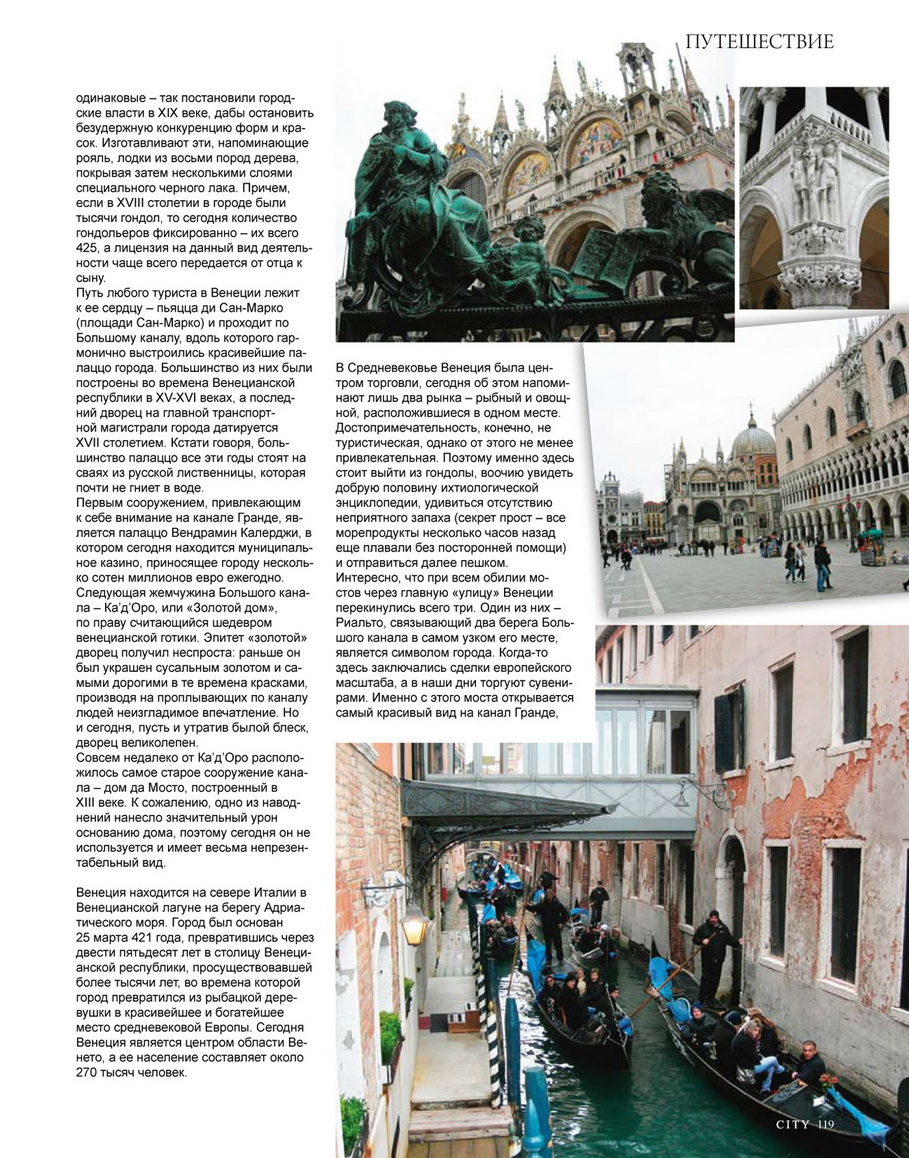 ПУТЕШЕСТВИЕ

одинаковые – так постановили городские власти в XIX веке, дабы остановить безудержную конкуренцию форм и красок. Изготавливают эти, напоминающие рояль, лодки из восьми пород дерева, покрывая затем несколькими слоями специального черного лака. Причем, если в XVIII столетии в городе были тысячи гондол, то сегодня количество гондольеров фиксированно – их всего 425, а лицензия на данный вид деятельности чаще всего передается от отца к сыну.

Путь любого туриста в Венеции лежит к ее сердцу – пьяцца ди Сан-Марко (площади Сан-Марко) и проходит по Большому каналу, вдоль которого гармонично выстроились красивейшие палаццо города. Большинство из них были построены во времена Венецианской республики в XV-XVI веках, а последний дворец на главной транспортной магистрали города датируется XVII столетием. Кстати говоря, большинство палаццо все эти годы стоят на сваях из русской лиственницы, которая почти не гниет в воде.

Первым сооружением, привлекающим к себе внимание на канале Гранде, является палаццо Вендрамин Калерджи, в котором сегодня находится муниципальное казино, приносящее городу несколько сотен миллионов евро ежегодно. Следующая жемчужина Большого канала – Ка'д'Оро, или «Золотой дом», по праву считающийся шедевром венецианской готики. Эпитет «золотой» дворец получил неспроста: раньше он был украшен сусальным золотом и самыми дорогими в те времена красками, производя на проплывающих по каналу людей неизгладимое впечатление. Но и сегодня, пусть и утратив былой блеск, дворец великолепен.

Совсем недалеко от Ка'д'Оро расположилось самое старое сооружение канала – дом да Мосто, построенный в XIII веке. К сожалению, одно из наводнений нанесло значительный урон основанию дома, поэтому сегодня он не используется и имеет весьма непрезентабельный вид.

Венеция находится на севере Италии в Венецианской лагуне на берегу Адриатического моря. Город был основан 25 марта 421 года, превратившись через двести пятьдесят лет в столицу Венецианской республики, просуществовавшей более тысячи лет, во времена которой город превратился из рыбацкой деревушки в красивейшее и богатейшее место средневековой Европы. Сегодня Венеция является центром области Венето, а ее население составляет около 270 тысяч человек.

В Средневековье Венеция была центром торговли, сегодня об этом напоминают лишь два рынка – рыбный и овощной, расположившиеся в одном месте. Достопримечательность, конечно, не туристическая, однако от этого не менее привлекательная. Поэтому именно здесь стоит выйти из гондолы, воочию увидеть добрую половину ихтиологической энциклопедии, удивиться отсутствию неприятного запаха (секрет прост – все морепродукты несколько часов назад еще плавали без посторонней помощи) и отправиться далее пешком.

Интересно, что при всем обилии мостов через главную «улицу» Венеции перекинулись всего три. Один из них – Риальто, связывающий два берега Большого канала в самом узком его месте, является символом города. Когда-то здесь заключались сделки европейского масштаба, а в наши дни торгуют сувенирами. Именно с этого моста открывается самый красивый вид на канал Гранде,

CITY 119